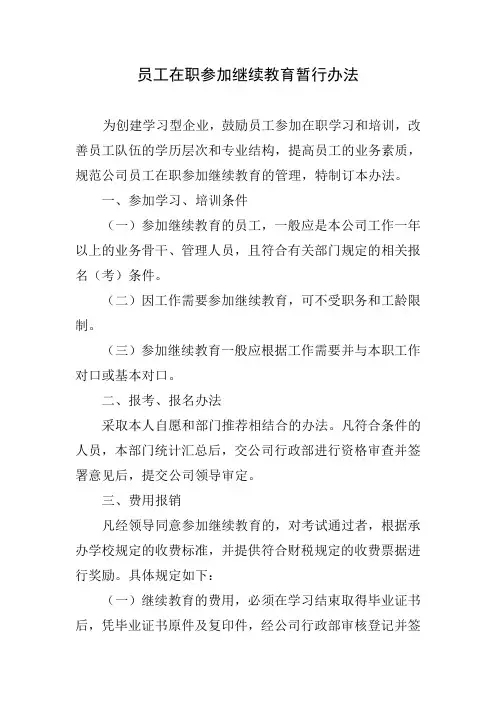 员工在职参加继续教育暂行办法

为创建学习型企业，鼓励员工参加在职学习和培训，改善员工队伍的学历层次和专业结构，提高员工的业务素质，规范公司员工在职参加继续教育的管理，特制订本办法。

一、参加学习、培训条件

（一）参加继续教育的员工，一般应是本公司工作一年以上的业务骨干、管理人员，且符合有关部门规定的相关报名（考）条件。

（二）因工作需要参加继续教育，可不受职务和工龄限制。

（三）参加继续教育一般应根据工作需要并与本职工作对口或基本对口。

二、报考、报名办法

采取本人自愿和部门推荐相结合的办法。凡符合条件的人员，本部门统计汇总后，交公司行政部进行资格审查并签署意见后，提交公司领导审定。

三、费用报销

凡经领导同意参加继续教育的，对考试通过者，根据承办学校规定的收费标准，并提供符合财税规定的收费票据进行奖励。具体规定如下：

（一）继续教育的费用，必须在学习结束取得毕业证书后，凭毕业证书原件及复印件，经公司行政部审核登记并签